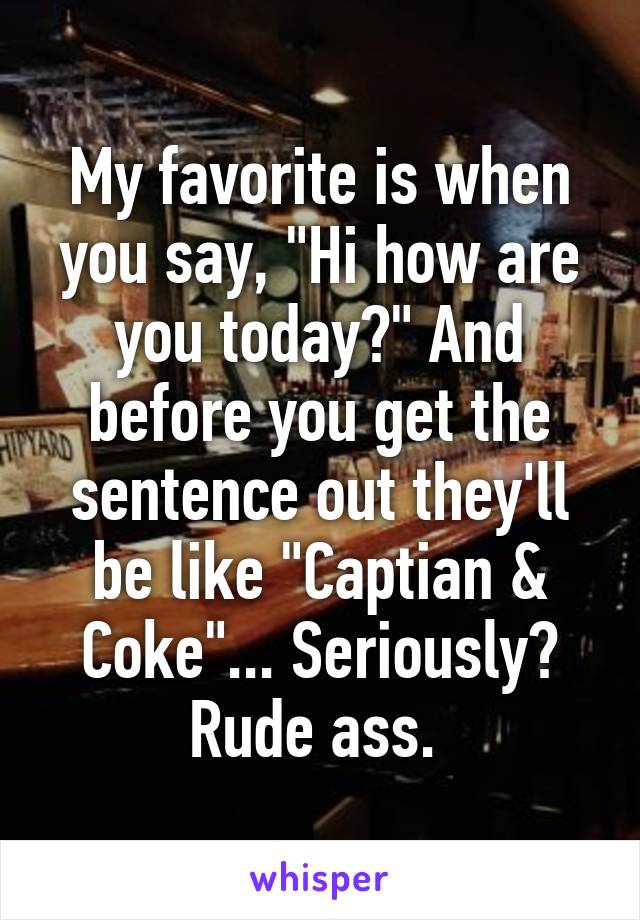 HIPYARD

My favorite is when you say, "Hi how are you today?" And before you get the sentence out they'll be like "Captian & Coke"... Seriously? Rude ass.

whisper